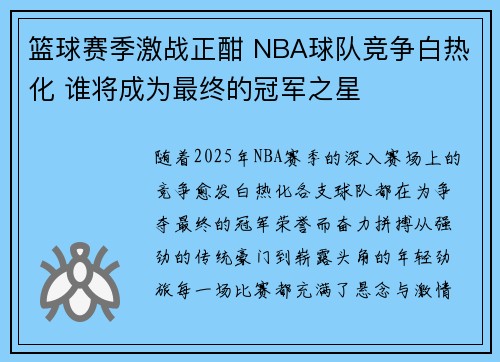 篮球赛季激战正酣 NBA球队竞争白热化 谁将成为最终的冠军之星

随着2025年NBA赛季的深入赛场上的竞争愈发白热化各支球队都在为争夺最终的冠军荣誉而奋力拼搏从强劲的传统豪门到崭露头角的年轻劲旅每一场比赛都充满了悬念与激情